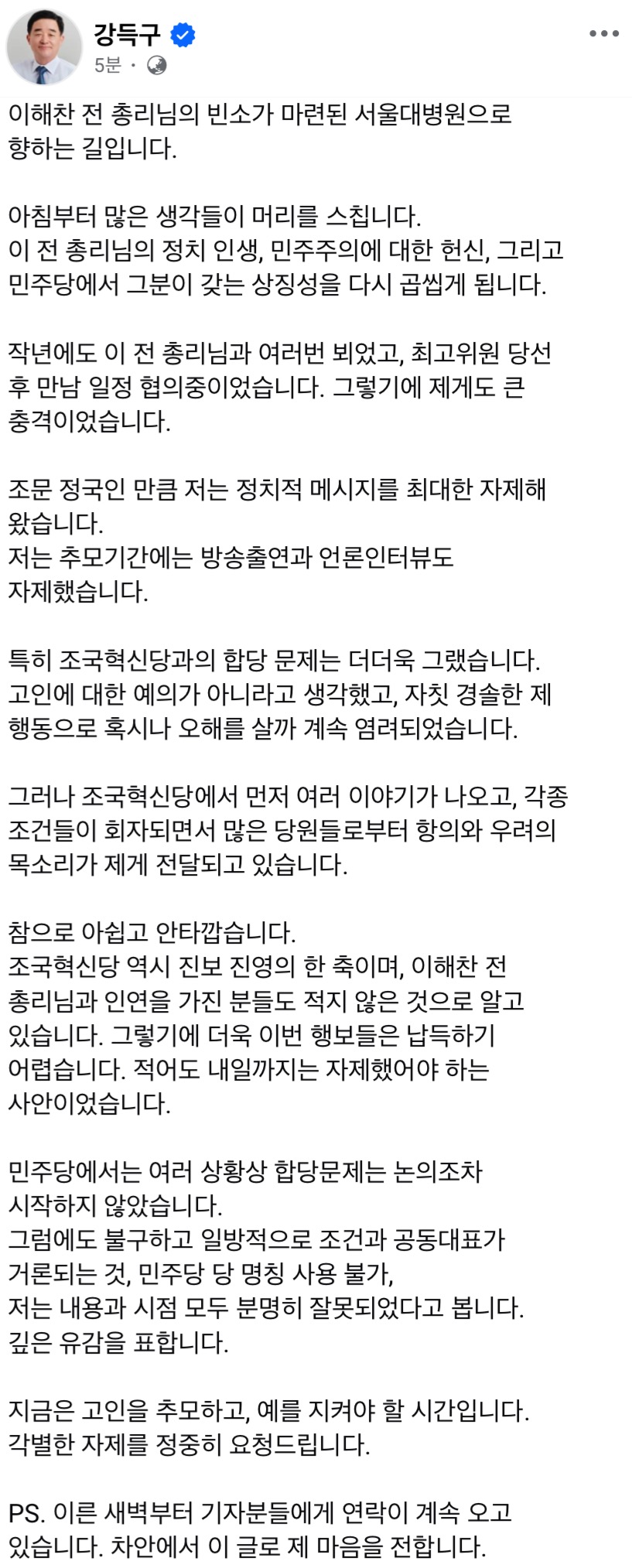 강득구
5분 ·

이해찬 전 총리님의 빈소가 마련된 서울대병원으로 향하는 길입니다.

아침부터 많은 생각들이 머리를 스칩니다.
이 전 총리님의 정치 인생, 민주주의에 대한 헌신, 그리고 민주당에서 그분이 갖는 상징성을 다시 곱씹게 됩니다.

작년에도 이 전 총리님과 여러번 뵈었고, 최고위원 당선 후 만남 일정 협의중이었습니다. 그렇기에 제게도 큰 충격이었습니다.

조문 정국인 만큼 저는 정치적 메시지를 최대한 자제해 왔습니다.
저는 추모기간에는 방송출연과 언론인터뷰도 자제했습니다.

특히 조국혁신당과의 합당 문제는 더더욱 그랬습니다.
고인에 대한 예의가 아니라고 생각했고, 자칫 경솔한 제 행동으로 혹시나 오해를 살까 계속 염려되었습니다.

그러나 조국혁신당에서 먼저 여러 이야기가 나오고, 각종 조건들이 회자되면서 많은 당원들로부터 항의와 우려의 목소리가 제게 전달되고 있습니다.

참으로 아쉽고 안타깝습니다.
조국혁신당 역시 진보 진영의 한 축이며, 이해찬 전 총리님과 인연을 가진 분들도 적지 않은 것으로 알고 있습니다. 그렇기에 더욱 이번 행보들은 납득하기 어렵습니다. 적어도 내일까지는 자제했어야 하는 사안이었습니다.

민주당에서는 여러 상황상 합당문제는 논의조차 시작하지 않았습니다.
그럼에도 불구하고 일방적으로 조건과 공동대표가 거론되는 것, 민주당 당 명칭 사용 불가,
저는 내용과 시점 모두 분명히 잘못되었다고 봅니다.
깊은 유감을 표합니다.

지금은 고인을 추모하고, 예를 지켜야 할 시간입니다.
각별한 자제를 정중히 요청드립니다.

PS. 이른 새벽부터 기자분들에게 연락이 계속 오고 있습니다. 차안에서 이 글로 제 마음을 전합니다.